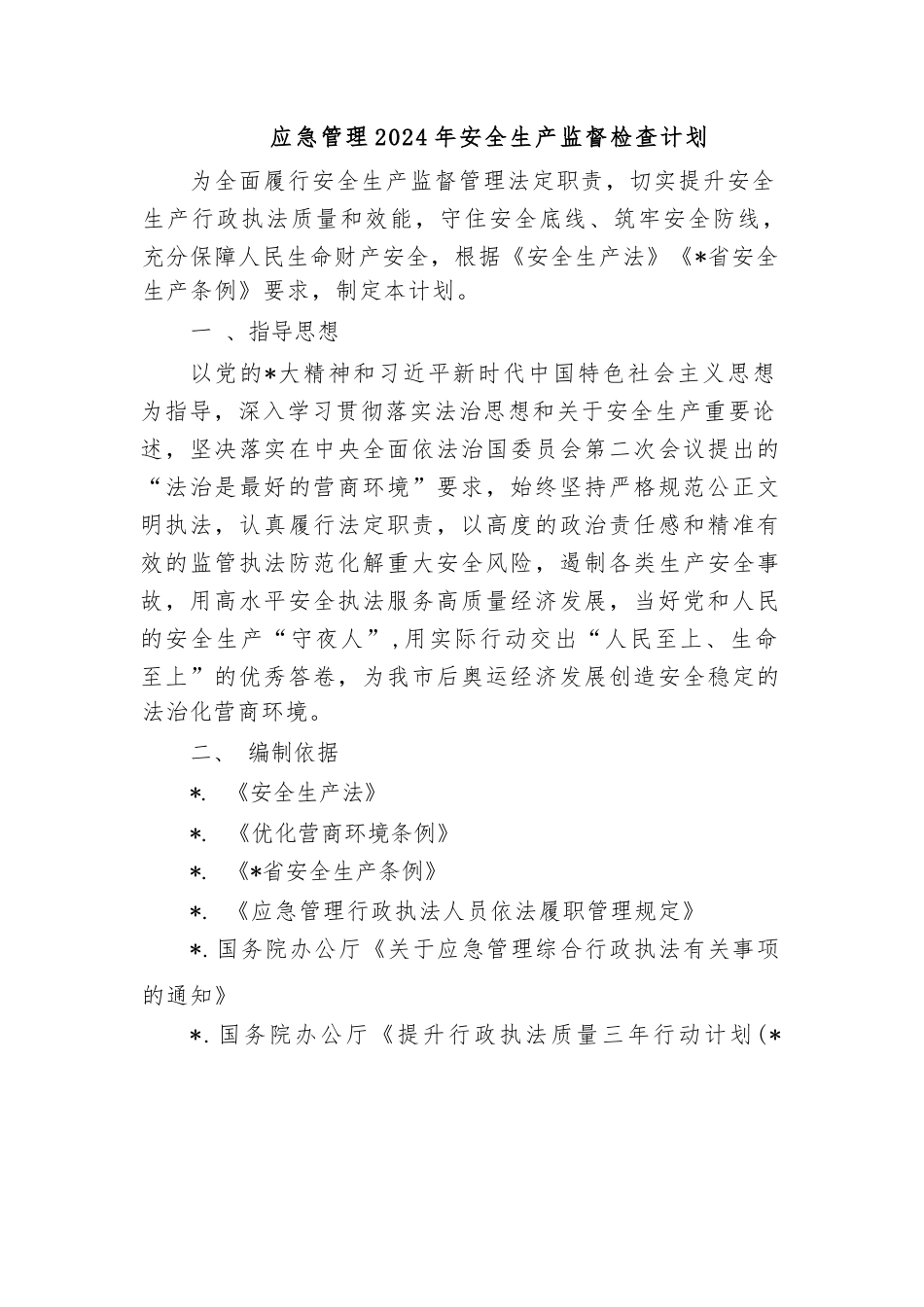 应急管理2024年安全生产监督检查计划

为全面履行安全生产监督管理法定职责，切实提升安全生产行政执法质量和效能，守住安全底线、筑牢安全防线，充分保障人民生命财产安全，根据《安全生产法》《*省安全生产条例》要求，制定本计划。

一 、指导思想

以党的*大精神和习近平新时代中国特色社会主义思想为指导，深入学习贯彻落实法治思想和关于安全生产重要论述，坚决落实在中央全面依法治国委员会第二次会议提出的“法治是最好的营商环境”要求，始终坚持严格规范公正文明执法，认真履行法定职责，以高度的政治责任感和精准有效的监管执法防范化解重大安全风险，遏制各类生产安全事故，用高水平安全执法服务高质量经济发展，当好党和人民的安全生产“守夜人”,用实际行动交出“人民至上、生命至上”的优秀答卷，为我市后奥运经济发展创造安全稳定的法治化营商环境。

二、 编制依据

*. 《安全生产法》

*. 《优化营商环境条例》

*. 《*省安全生产条例》

*. 《应急管理行政执法人员依法履职管理规定》

*.国务院办公厅《关于应急管理综合行政执法有关事项的通知》

*.国务院办公厅《提升行政执法质量三年行动计划(*